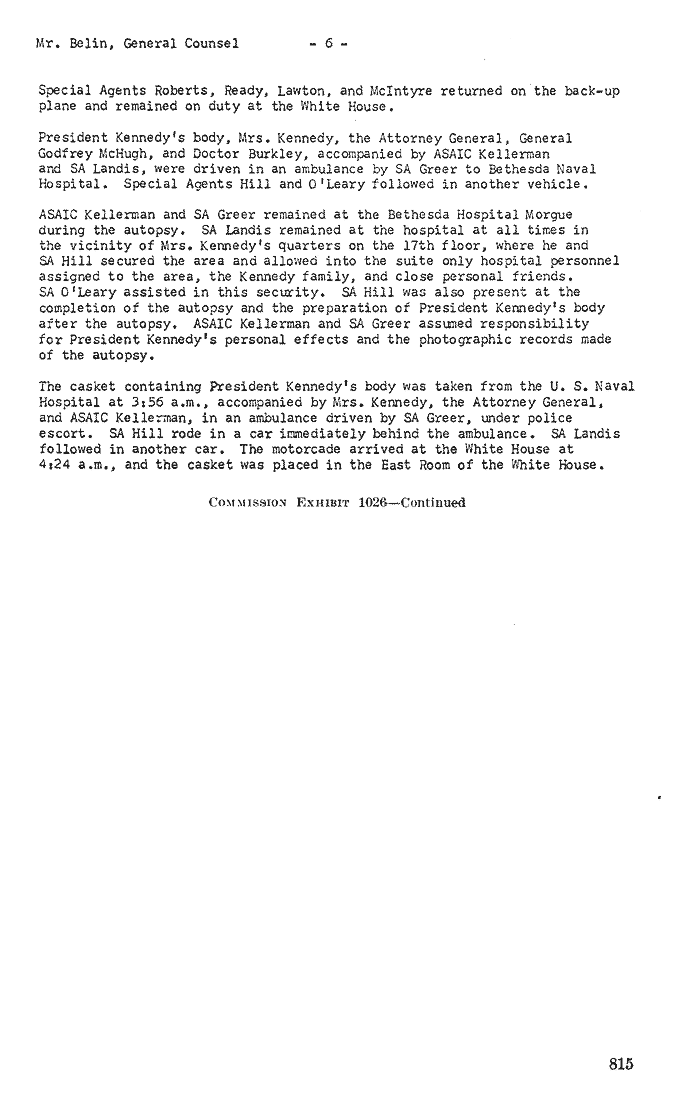 Mr. Belin, General Counsel - 6 -

Special Agents Roberts, Ready, Lawton, and McIntyre returned on the back-up plane and remained on duty at the White House.

President Kennedy's body, Mrs. Kennedy, the Attorney General, General Godfrey McHugh, and Doctor Burkley, accompanied by ASAIC Kellerman and SA Landis, were driven in an ambulance by SA Greer to Bethesda Naval Hospital. Special Agents Hill and O'Leary followed in another vehicle.

ASAIC Kellerman and SA Greer remained at the Bethesda Hospital Morgue during the autopsy. SA Landis remained at the hospital at all times in the vicinity of Mrs. Kennedy's quarters on the 17th floor, where he and SA Hill secured the area and allowed into the suite only hospital personnel assigned to the area, the Kennedy family, and close personal friends. SA O'Leary assisted in this security. SA Hill was also present at the completion of the autopsy and the preparation of President Kennedy's body after the autopsy. ASAIC Kellerman and SA Greer assumed responsibility for President Kennedy's personal effects and the photographic records made of the autopsy.

The casket containing President Kennedy's body was taken from the U. S. Naval Hospital at 3:56 a.m., accompanied by Mrs. Kennedy, the Attorney General, and ASAIC Kellerman, in an ambulance driven by SA Greer, under police escort. SA Hill rode in a car immediately behind the ambulance. SA Landis followed in another car. The motorcade arrived at the White House at 4:24 a.m., and the casket was placed in the East Room of the White House.

COMMISSION EXHIBIT 1026—Continued

815